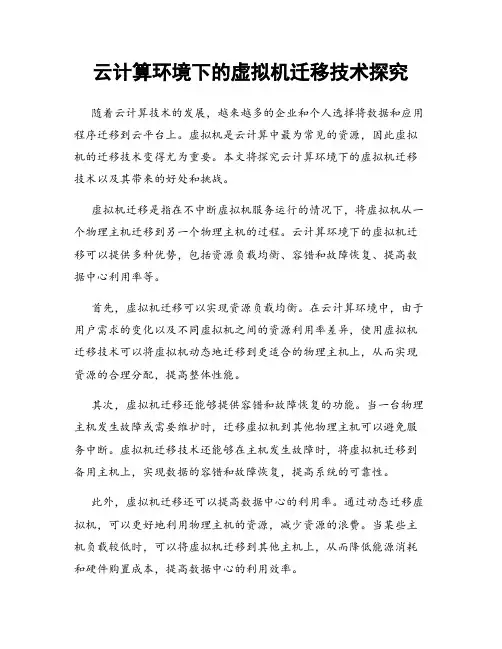 云计算环境下的虚拟机迁移技术探究

随着云计算技术的发展，越来越多的企业和个人选择将数据和应用程序迁移到云平台上。虚拟机是云计算中最为常见的资源，因此虚拟机的迁移技术变得尤为重要。本文将探究云计算环境下的虚拟机迁移技术以及其带来的好处和挑战。

虚拟机迁移是指在不中断虚拟机服务运行的情况下，将虚拟机从一个物理主机迁移到另一个物理主机的过程。云计算环境下的虚拟机迁移可以提供多种优势，包括资源负载均衡、容错和故障恢复、提高数据中心利用率等。

首先，虚拟机迁移可以实现资源负载均衡。在云计算环境中，由于用户需求的变化以及不同虚拟机之间的资源利用率差异，使用虚拟机迁移技术可以将虚拟机动态地迁移到更适合的物理主机上，从而实现资源的合理分配，提高整体性能。

其次，虚拟机迁移还能够提供容错和故障恢复的功能。当一台物理主机发生故障或需要维护时，迁移虚拟机到其他物理主机可以避免服务中断。虚拟机迁移技术还能够在主机发生故障时，将虚拟机迁移到备用主机上，实现数据的容错和故障恢复，提高系统的可靠性。

此外，虚拟机迁移还可以提高数据中心的利用率。通过动态迁移虚拟机，可以更好地利用物理主机的资源，减少资源的浪费。当某些主机负载较低时，可以将虚拟机迁移到其他主机上，从而降低能源消耗和硬件购置成本，提高数据中心的利用效率。